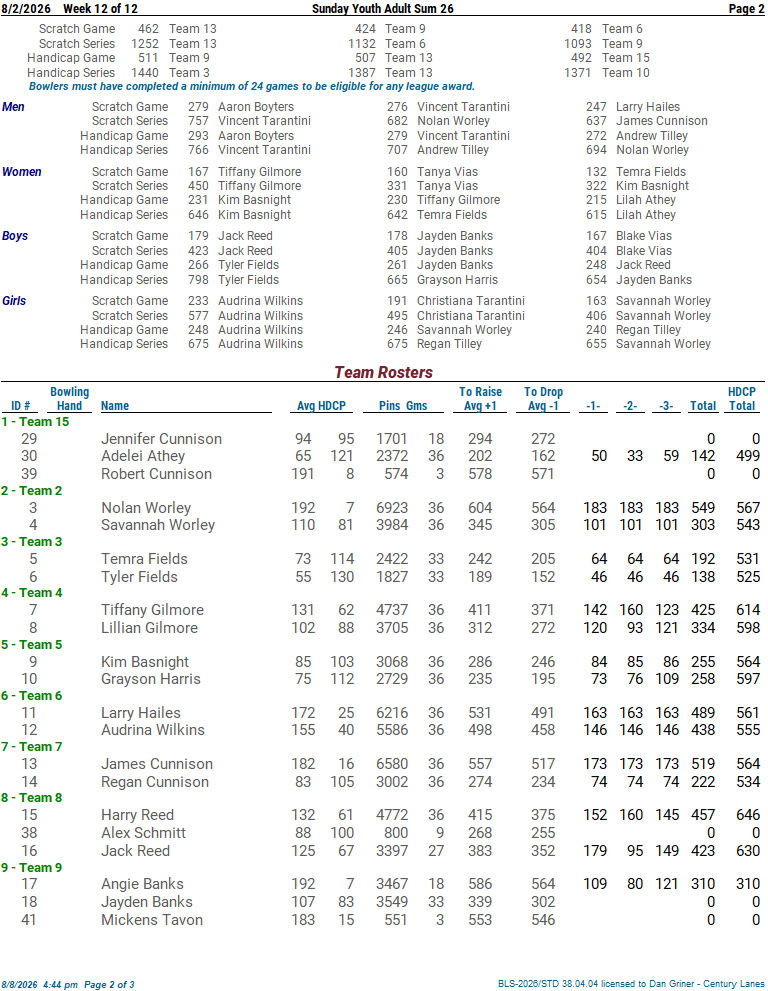 8/2/2026 Week 12 of 12 Sunday Youth Adult Sum 26 Page 2

| | | | | | | |
|---|---|---|---|---|---|---|
| Scratch Game | 462 | Team 13 | 424 | Team 9 | 418 | Team 6 |
| Scratch Series | 1252 | Team 13 | 1132 | Team 6 | 1093 | Team 9 |
| Handicap Game | 511 | Team 9 | 507 | Team 13 | 492 | Team 15 |
| Handicap Series | 1440 | Team 3 | 1387 | Team 13 | 1371 | Team 10 |

Bowlers must have completed a minimum of 24 games to be eligible for any league award.

| | | | | | | | |
|---|---|---|---|---|---|---|---|
| Men | Scratch Game | 279 | Aaron Boyters | 276 | Vincent Tarantini | 247 | Larry Hailes |
| | Scratch Series | 757 | Vincent Tarantini | 682 | Nolan Worley | 637 | James Cunnison |
| | Handicap Game | 293 | Aaron Boyters | 279 | Vincent Tarantini | 272 | Andrew Tilley |
| | Handicap Series | 766 | Vincent Tarantini | 707 | Andrew Tilley | 694 | Nolan Worley |
| Women | Scratch Game | 167 | Tiffany Gilmore | 160 | Tanya Vias | 132 | Temra Fields |
| | Scratch Series | 450 | Tiffany Gilmore | 331 | Tanya Vias | 322 | Kim Basnight |
| | Handicap Game | 231 | Kim Basnight | 230 | Tiffany Gilmore | 215 | Lilah Athey |
| | Handicap Series | 646 | Kim Basnight | 642 | Temra Fields | 615 | Lilah Athey |
| Boys | Scratch Game | 179 | Jack Reed | 178 | Jayden Banks | 167 | Blake Vias |
| | Scratch Series | 423 | Jack Reed | 405 | Jayden Banks | 404 | Blake Vias |
| | Handicap Game | 266 | Tyler Fields | 261 | Jayden Banks | 248 | Jack Reed |
| | Handicap Series | 798 | Tyler Fields | 665 | Grayson Harris | 654 | Jayden Banks |
| Girls | Scratch Game | 233 | Audrina Wilkins | 191 | Christiana Tarantini | 163 | Savannah Worley |
| | Scratch Series | 577 | Audrina Wilkins | 495 | Christiana Tarantini | 406 | Savannah Worley |
| | Handicap Game | 248 | Audrina Wilkins | 246 | Savannah Worley | 240 | Regan Tilley |
| | Handicap Series | 675 | Audrina Wilkins | 675 | Regan Tilley | 655 | Savannah Worley |

Team Rosters

| ID # | Bowling Hand | Name | Avg | HDCP | Pins | Gms | To Raise Avg +1 | To Drop Avg -1 | -1- | -2- | -3- | Total | HDCP Total |
|---|---|---|---|---|---|---|---|---|---|---|---|---|---|
| 1 - Team 15 | | | | | | | | | | | | | |
| 29 | | Jennifer Cunnison | 94 | 95 | 1701 | 18 | 294 | 272 | | | | 0 | 0 |
| 30 | | Adelei Athey | 65 | 121 | 2372 | 36 | 202 | 162 | 50 | 33 | 59 | 142 | 499 |
| 39 | | Robert Cunnison | 191 | 8 | 574 | 3 | 578 | 571 | | | | 0 | 0 |
| 2 - Team 2 | | | | | | | | | | | | | |
| 3 | | Nolan Worley | 192 | 7 | 6923 | 36 | 604 | 564 | 183 | 183 | 183 | 549 | 567 |
| 4 | | Savannah Worley | 110 | 81 | 3984 | 36 | 345 | 305 | 101 | 101 | 101 | 303 | 543 |
| 3 - Team 3 | | | | | | | | | | | | | |
| 5 | | Temra Fields | 73 | 114 | 2422 | 33 | 242 | 205 | 64 | 64 | 64 | 192 | 531 |
| 6 | | Tyler Fields | 55 | 130 | 1827 | 33 | 189 | 152 | 46 | 46 | 46 | 138 | 525 |
| 4 - Team 4 | | | | | | | | | | | | | |
| 7 | | Tiffany Gilmore | 131 | 62 | 4737 | 36 | 411 | 371 | 142 | 160 | 123 | 425 | 614 |
| 8 | | Lillian Gilmore | 102 | 88 | 3705 | 36 | 312 | 272 | 120 | 93 | 121 | 334 | 598 |
| 5 - Team 5 | | | | | | | | | | | | | |
| 9 | | Kim Basnight | 85 | 103 | 3068 | 36 | 286 | 246 | 84 | 85 | 86 | 255 | 564 |
| 10 | | Grayson Harris | 75 | 112 | 2729 | 36 | 235 | 195 | 73 | 76 | 109 | 258 | 597 |
| 6 - Team 6 | | | | | | | | | | | | | |
| 11 | | Larry Hailes | 172 | 25 | 6216 | 36 | 531 | 491 | 163 | 163 | 163 | 489 | 561 |
| 12 | | Audrina Wilkins | 155 | 40 | 5586 | 36 | 498 | 458 | 146 | 146 | 146 | 438 | 555 |
| 7 - Team 7 | | | | | | | | | | | | | |
| 13 | | James Cunnison | 182 | 16 | 6580 | 36 | 557 | 517 | 173 | 173 | 173 | 519 | 564 |
| 14 | | Regan Cunnison | 83 | 105 | 3002 | 36 | 274 | 234 | 74 | 74 | 74 | 222 | 534 |
| 8 - Team 8 | | | | | | | | | | | | | |
| 15 | | Harry Reed | 132 | 61 | 4772 | 36 | 415 | 375 | 152 | 160 | 145 | 457 | 646 |
| 38 | | Alex Schmitt | 88 | 100 | 800 | 9 | 268 | 255 | | | | 0 | 0 |
| 16 | | Jack Reed | 125 | 67 | 3397 | 27 | 383 | 352 | 179 | 95 | 149 | 423 | 630 |
| 9 - Team 9 | | | | | | | | | | | | | |
| 17 | | Angie Banks | 192 | 7 | 3467 | 18 | 586 | 564 | 109 | 80 | 121 | 310 | 310 |
| 18 | | Jayden Banks | 107 | 83 | 3549 | 33 | 339 | 302 | | | | 0 | 0 |
| 41 | | Mickens Tavon | 183 | 15 | 551 | 3 | 553 | 546 | | | | 0 | 0 |

8/8/2026 4:44 pm Page 2 of 3 BLS-2026/STD 38.04.04 licensed to Dan Griner - Century Lanes